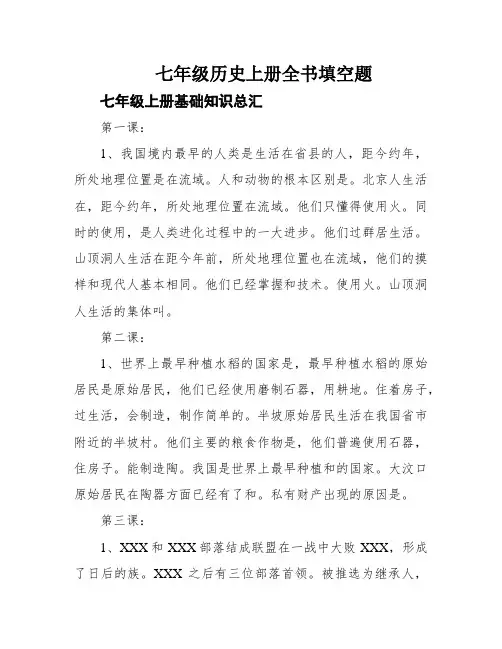 七年级历史上册全书填空题

七年级上册基础知识总汇

第一课：

1、我国境内最早的人类是生活在省县的人，距今约年，所处地理位置是在流域。人和动物的根本区别是。北京人生活在，距今约年，所处地理位置在流域。他们只懂得使用火。同时的使用，是人类进化过程中的一大进步。他们过群居生活。山顶洞人生活在距今年前，所处地理位置也在流域，他们的摸样和现代人基本相同。他们已经掌握和技术。使用火。山顶洞人生活的集体叫。

第二课：

1、世界上最早种植水稻的国家是，最早种植水稻的原始居民是原始居民，他们已经使用磨制石器，用耕地。住着房子，过生活，会制造，制作简单的。半坡原始居民生活在我国省市附近的半坡村。他们主要的粮食作物是，他们普遍使用石器，住房子。能制造陶。我国是世界上最早种植和的国家。大汶口原始居民在陶器方面已经有了和。私有财产出现的原因是。

第三课：

1、XXX 和 XXX 部落结成联盟在一战中大败 XXX，形成了日后的族。XXX 之后有三位部落首领。被推选为继承人，